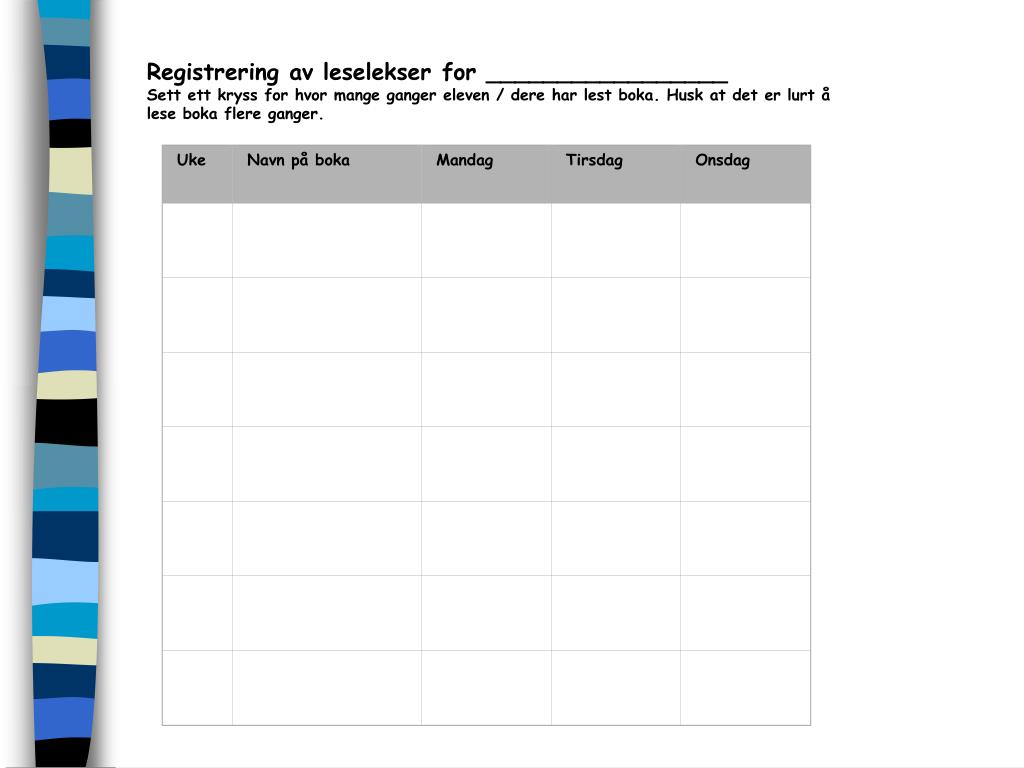 Registrering av leselekser for ____

Sett ett kryss for hvor mange ganger eleven / dere har lest boka. Husk at det er lurt å lese boka flere ganger.

| Uke | Navn på boka | Mandag | Tirsdag | Onsdag |
|---|---|---|---|---|
| | | | | |
| | | | | |
| | | | | |
| | | | | |
| | | | | |
| | | | | |
| | | | | |